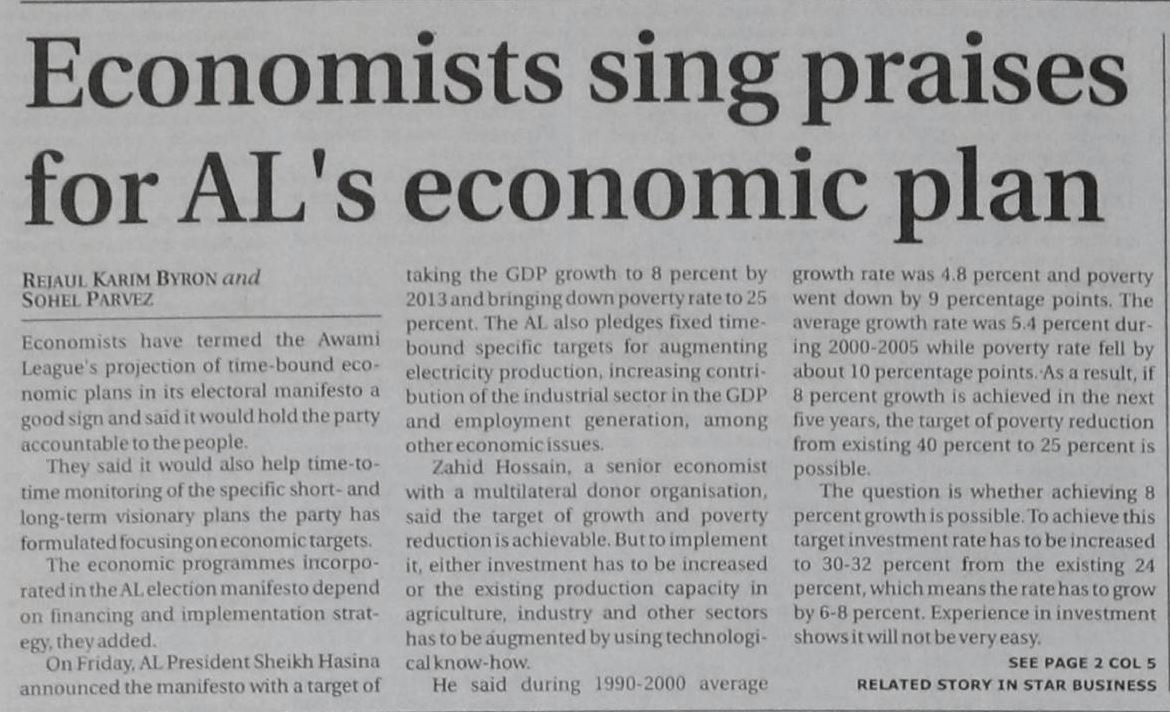 Economists sing praises for AL's economic plan

REJAUL KARIM BYRON and SOHEL PARVEZ

Economists have termed the Awami League's projection of time-bound economic plans in its electoral manifesto a good sign and said it would hold the party accountable to the people.

They said it would also help time-to-time monitoring of the specific short- and long-term visionary plans the party has formulated focusing on economic targets.

The economic programmes incorporated in the AL election manifesto depend on financing and implementation strategy, they added.

On Friday, AL President Sheikh Hasina announced the manifesto with a target of taking the GDP growth to 8 percent by 2013 and bringing down poverty rate to 25 percent. The AL also pledges fixed time-bound specific targets for augmenting electricity production, increasing contribution of the industrial sector in the GDP and employment generation, among other economic issues.

Zahid Hossain, a senior economist with a multilateral donor organisation, said the target of growth and poverty reduction is achievable. But to implement it, either investment has to be increased or the existing production capacity in agriculture, industry and other sectors has to be augmented by using technological know-how.

He said during 1990-2000 average growth rate was 4.8 percent and poverty went down by 9 percentage points. The average growth rate was 5.4 percent during 2000-2005 while poverty rate fell by about 10 percentage points. As a result, if 8 percent growth is achieved in the next five years, the target of poverty reduction from existing 40 percent to 25 percent is possible.

The question is whether achieving 8 percent growth is possible. To achieve this target investment rate has to be increased to 30-32 percent from the existing 24 percent, which means the rate has to grow by 6-8 percent. Experience in investment shows it will not be very easy.

SEE PAGE 2 COL 5
RELATED STORY IN STAR BUSINESS